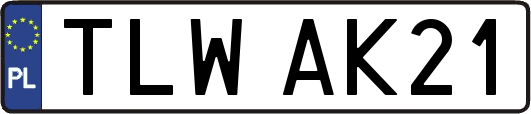 PL
TLW AK21